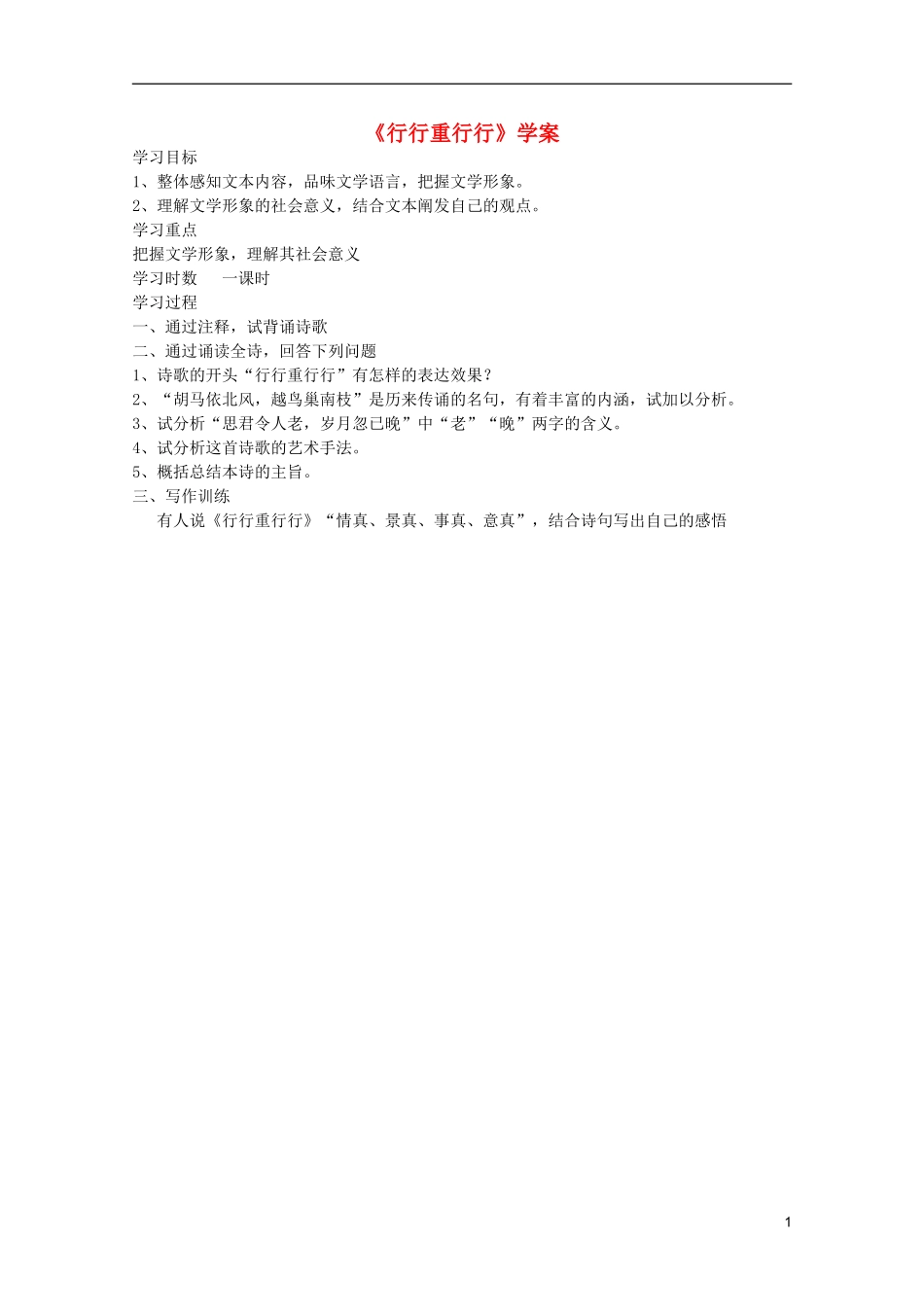 《行行重行行》学案

学习目标

1、整体感知文本内容，品味文学语言，把握文学形象。

2、理解文学形象的社会意义，结合文本阐发自己的观点。

学习重点

把握文学形象，理解其社会意义

学习时数　一课时

学习过程

一、通过注释，试背诵诗歌

二、通过诵读全诗，回答下列问题

1、诗歌的开头“行行重行行”有怎样的表达效果？

2、“胡马依北风，越鸟巢南枝”是历来传诵的名句，有着丰富的内涵，试加以分析。

3、试分析“思君令人老，岁月忽已晚”中“老”“晚”两字的含义。

4、试分析这首诗歌的艺术手法。

5、概括总结本诗的主旨。

三、写作训练

有人说《行行重行行》“情真、景真、事真、意真”，结合诗句写出自己的感悟

1